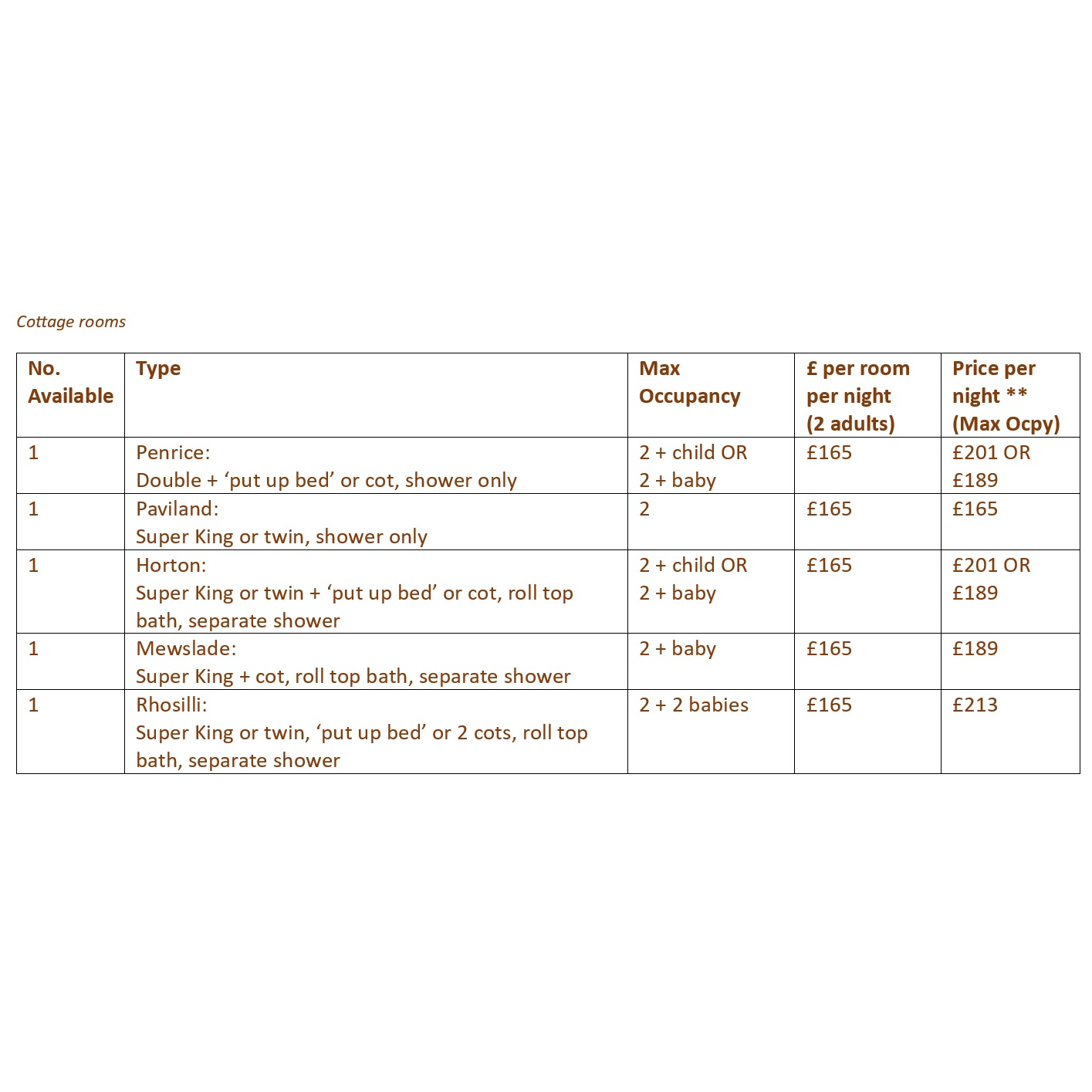 Cottage rooms

| No. Available | Type | Max Occupancy | £ per room per night (2 adults) | Price per night ** (Max Ocpy) |
|---|---|---|---|---|
| 1 | Penrice: Double + ‘put up bed’ or cot, shower only | 2 + child OR 2 + baby | £165 | £201 OR £189 |
| 1 | Paviland: Super King or twin, shower only | 2 | £165 | £165 |
| 1 | Horton: Super King or twin + ‘put up bed’ or cot, roll top bath, separate shower | 2 + child OR 2 + baby | £165 | £201 OR £189 |
| 1 | Mewslade: Super King + cot, roll top bath, separate shower | 2 + baby | £165 | £189 |
| 1 | Rhosilli: Super King or twin, ‘put up bed’ or 2 cots, roll top bath, separate shower | 2 + 2 babies | £165 | £213 |